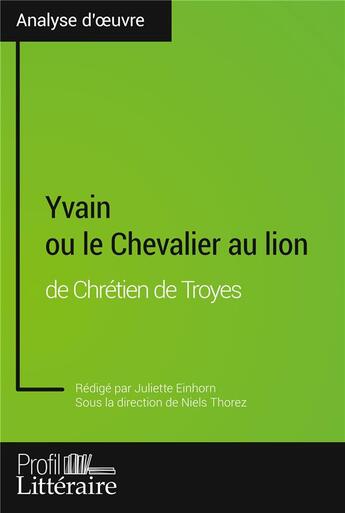 Analyse d'œuvre

Yvain
ou le Chevalier au lion

de Chrétien de Troyes

Rédigé par Juliette Einhorn
Sous la direction de Niels Thorez

Profil
Littéraire